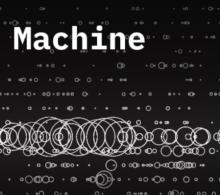 Machine